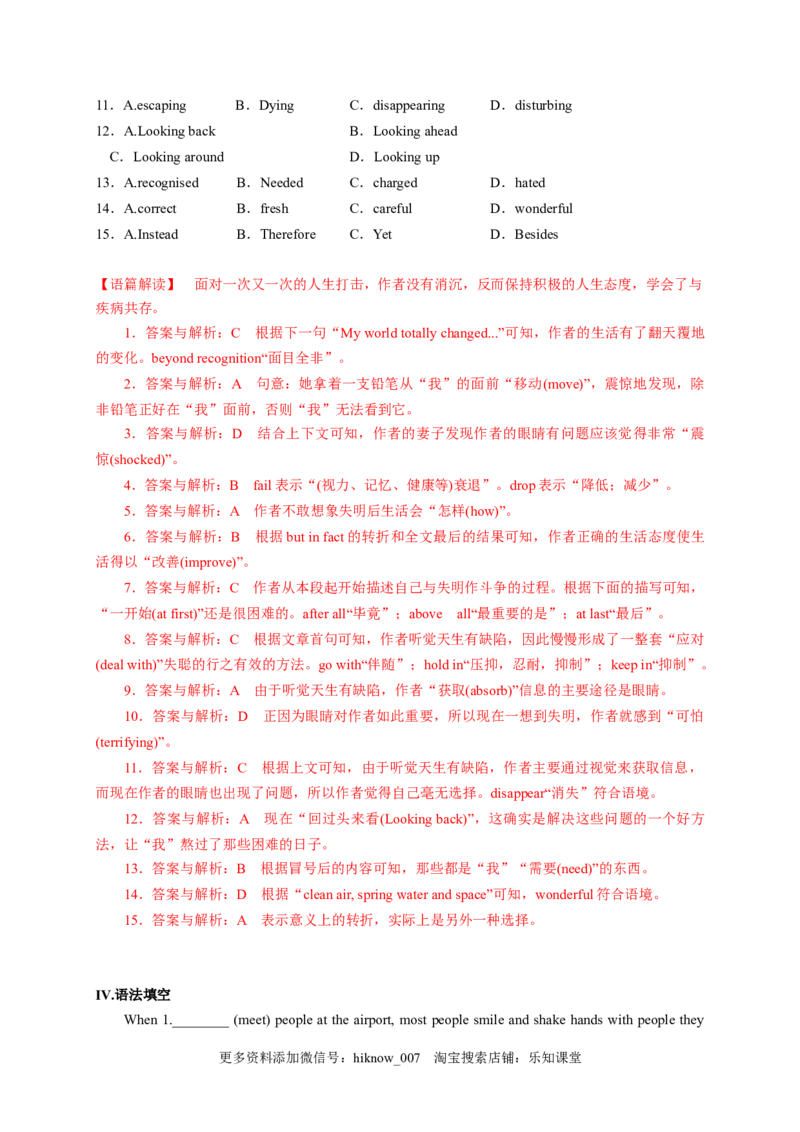 11．A.escaping　　B．Dying　　C．disappearing　　D．disturbing
12．A.Looking back　　B．Looking ahead
C．Looking around　　D．Looking up
13．A.recognised　　B．Needed　　C．charged　　D．hated
14．A.correct　　B．fresh　　C．careful　　D．wonderful
15．A.Instead　　B．Therefore　　C．Yet　　D．Besides

【语篇解读】　面对一次又一次的人生打击，作者没有消沉，反而保持积极的人生态度，学会了与疾病共存。

1．答案与解析：C　根据下一句“My world totally changed...”可知，作者的生活有了翻天覆地的变化。beyond recognition“面目全非”。

2．答案与解析：A　句意：她拿着一支铅笔从“我”的面前“移动(move)”，震惊地发现，除非铅笔正好在“我”面前，否则“我”无法看到它。

3．答案与解析：D　结合上下文可知，作者的妻子发现作者的眼睛有问题应该觉得非常“震惊(shocked)”。

4．答案与解析：B　fail 表示“(视力、记忆、健康等)衰退”。drop 表示“降低；减少”。

5．答案与解析：A　作者不敢想象失明后生活会“怎样(how)”。

6．答案与解析：B　根据 but in fact 的转折和全文最后的结果可知，作者正确的生活态度使生活得以“改善(improve)”。

7．答案与解析：C　作者从本段起开始描述自己与失明作斗争的过程。根据下面的描写可知，“一开始(at first)”还是很困难的。after all“毕竟”；above　all“最重要的是”；at last“最后”。

8．答案与解析：C　根据文章首句可知，作者听觉天生有缺陷，因此慢慢形成了一整套“应对(deal with)”失聪的行之有效的方法。go with“伴随”；hold in“压抑，忍耐，抑制”；keep in“抑制”。

9．答案与解析：A　由于听觉天生有缺陷，作者“获取(absorb)”信息的主要途径是眼睛。

10．答案与解析：D　正因为眼睛对作者如此重要，所以现在一想到失明，作者就感到“可怕(terrifying)”。

11．答案与解析：C　根据上文可知，由于听觉天生有缺陷，作者主要通过视觉来获取信息，而现在作者的眼睛也出现了问题，所以作者觉得自己毫无选择。disappear“消失”符合语境。

12．答案与解析：A　现在“回过头来看(Looking back)”，这确实是解决这些问题的一个好方法，让“我”熬过了那些困难的日子。

13．答案与解析：B　根据冒号后的内容可知，那些都是“我”“需要(need)”的东西。

14．答案与解析：D　根据“clean air, spring water and space”可知，wonderful 符合语境。

15．答案与解析：A　表示意义上的转折，实际上是另外一种选择。

IV.语法填空

When 1.________ (meet) people at the airport, most people smile and shake hands with people they

更多资料添加微信号：hiknow_007　淘宝搜索店铺：乐知课堂